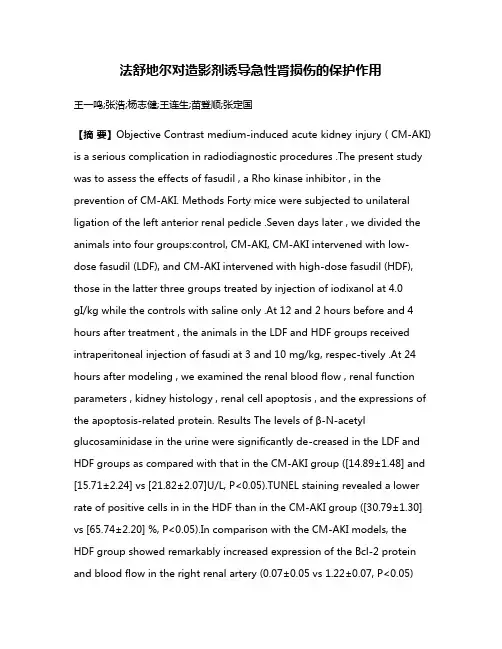 法舒地尔对造影剂诱导急性肾损伤的保护作用

王一鸣;张浩;杨志健;王连生;苗登顺;张定国

【摘 要】Objective Contrast medium-induced acute kidney injury ( CM-AKI) is a serious complication in radiodiagnostic procedures .The present study was to assess the effects of fasudil , a Rho kinase inhibitor , in the prevention of CM-AKI. Methods Forty mice were subjected to unilateral ligation of the left anterior renal pedicle .Seven days later , we divided the animals into four groups:control, CM-AKI, CM-AKI intervened with low-dose fasudil (LDF), and CM-AKI intervened with high-dose fasudil (HDF), those in the latter three groups treated by injection of iodixanol at 4.0 gI/kg while the controls with saline only .At 12 and 2 hours before and 4 hours after treatment , the animals in the LDF and HDF groups received intraperitoneal injection of fasudi at 3 and 10 mg/kg, respec-tively .At 24 hours after modeling , we examined the renal blood flow , renal function parameters , kidney histology , renal cell apoptosis , and the expressions of the apoptosis-related protein. Results The levels of β-N-acetyl glucosaminidase in the urine were significantly de-creased in the LDF and HDF groups as compared with that in the CM-AKI group ([14.89±1.48] and [15.71±2.24] vs [21.82±2.07]U/L, P<0.05).TUNEL staining revealed a lower rate of positive cells in in the HDF than in the CM-AKI group ([30.79±1.30] vs [65.74±2.20] %, P<0.05).In comparison with the CM-AKI models, the HDF group showed remarkably increased expression of the Bcl-2 protein and blood flow in the right renal artery (0.07±0.05 vs 1.22±0.07, P<0.05)